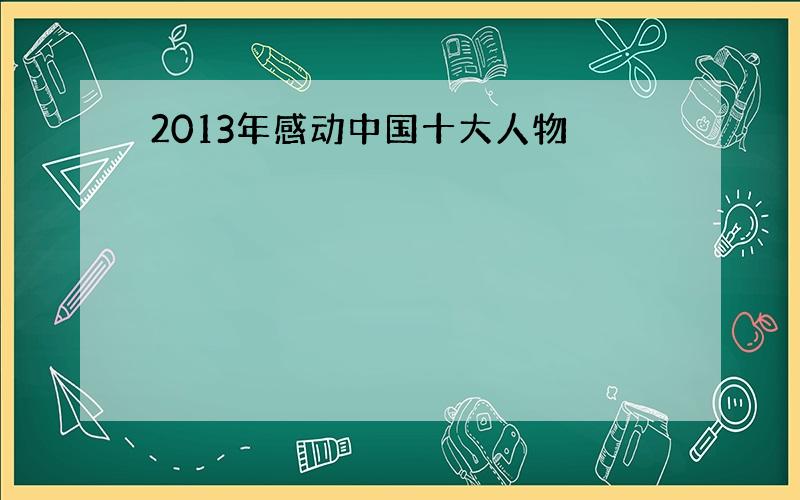 2013年感动中国十大人物